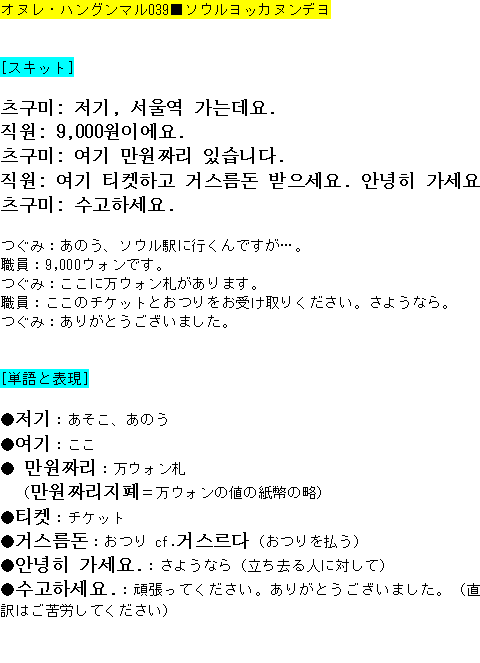 オヌレ・ハングンマル039■ソウルヨッカヌンデヨ

[スキット]

츠구미: 저기, 서울역 가는데요.
직원: 9,000원이에요.
츠구미: 여기 만원짜리 있습니다.
직원: 여기 티켓하고 거스름돈 받으세요. 안녕히 가세요
츠구미: 수고하세요.

つぐみ：あのう、ソウル駅に行くんですが…。
職員：9,000ウォンです。
つぐみ：ここに万ウォン札があります。
職員：ここのチケットとおつりをお受け取りください。さようなら。
つぐみ：ありがとうございました。

[単語と表現]

●저기：あそこ、あのう
●여기：ここ
● 만원짜리：万ウォン札
(만원짜리지폐＝万ウォンの値の紙幣の略)
●티켓：チケット
●거스름돈：おつり cf.거스르다（おつりを払う）
●안녕히 가세요.：さようなら（立ち去る人に対して）
●수고하세요.：頑張ってください。ありがとうございました。（直訳はご苦労してください）